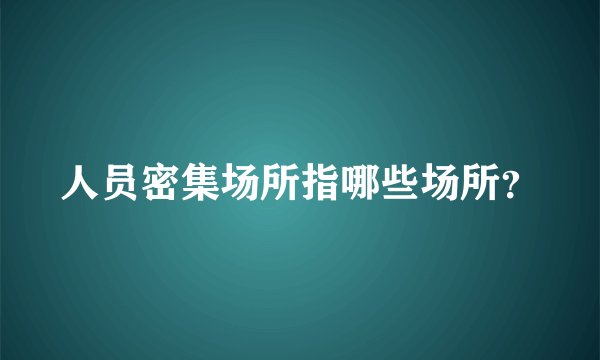 人员密集场所指哪些场所?